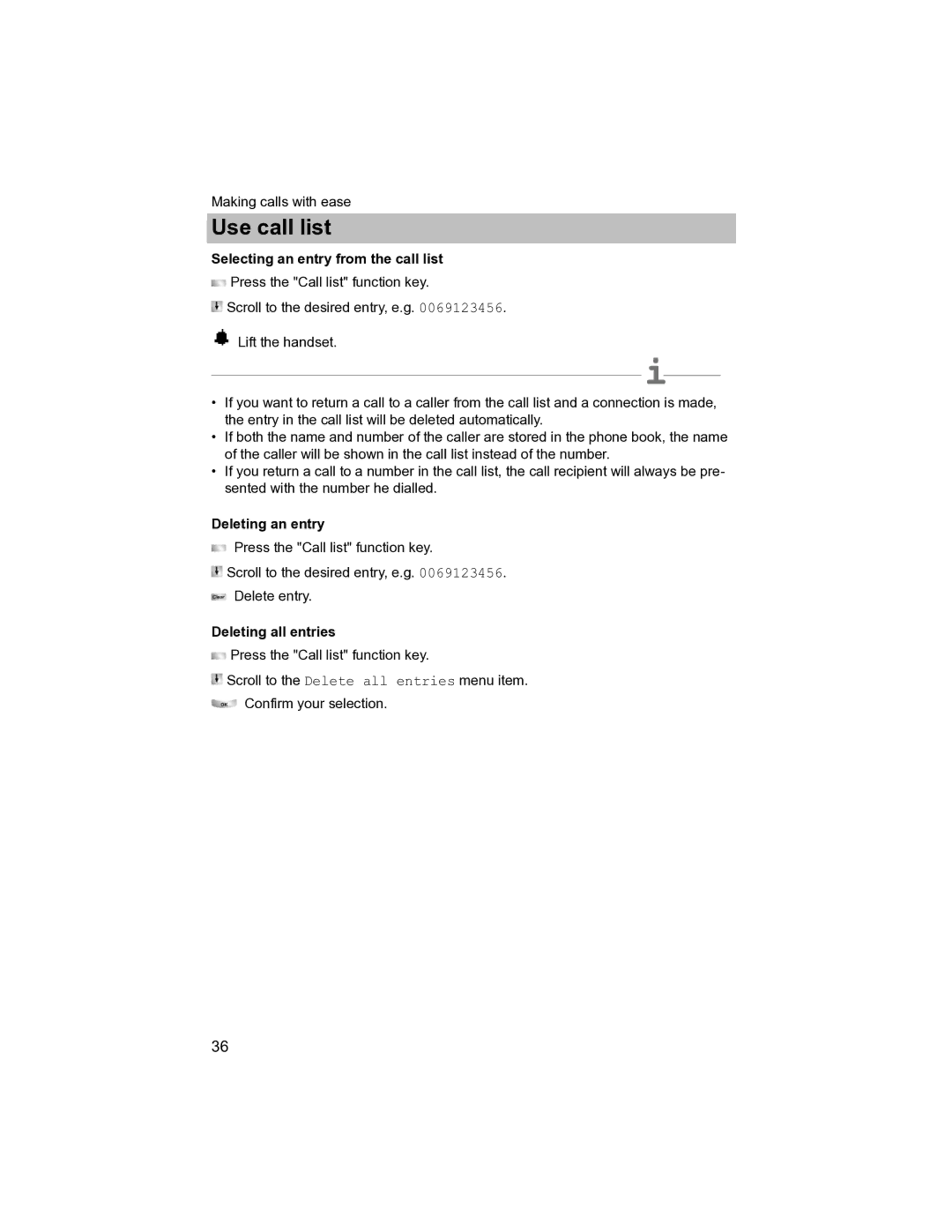 Making calls with ease

Use call list

Selecting an entry from the call list

Press the "Call list" function key.

Scroll to the desired entry, e.g. 0069123456.

Lift the handset.

i

• If you want to return a call to a caller from the call list and a connection is made, the entry in the call list will be deleted automatically.
• If both the name and number of the caller are stored in the phone book, the name of the caller will be shown in the call list instead of the number.
• If you return a call to a number in the call list, the call recipient will always be presented with the number he dialled.

Deleting an entry

Press the "Call list" function key.

Scroll to the desired entry, e.g. 0069123456.

Delete entry.

Deleting all entries

Press the "Call list" function key.

Scroll to the Delete all entries menu item.

OK Confirm your selection.

36